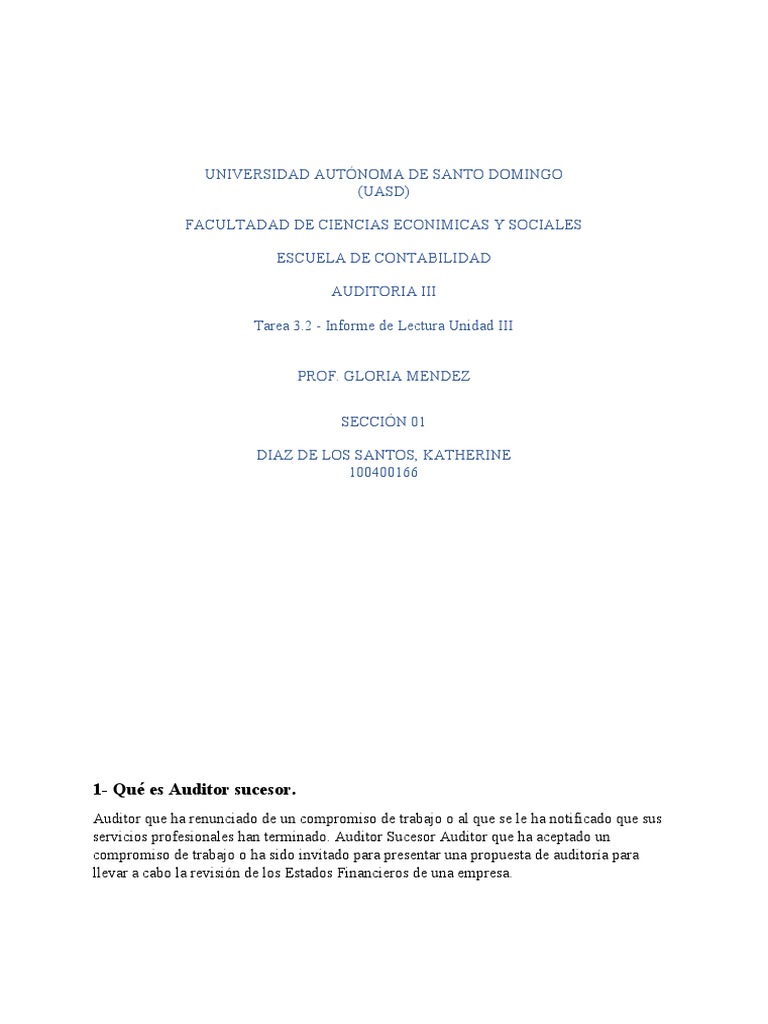 UNIVERSIDAD AUTÓNOMA DE SANTO DOMINGO
(UASD)

FACULTADAD DE CIENCIAS ECONIMICAS Y SOCIALES

ESCUELA DE CONTABILIDAD

AUDITORIA III

Tarea 3.2 - Informe de Lectura Unidad III

PROF. GLORIA MENDEZ

SECCIÓN 01

DIAZ DE LOS SANTOS, KATHERINE
100400166

1- Qué es Auditor sucesor.

Auditor que ha renunciado de un compromiso de trabajo o al que se le ha notificado que sus servicios profesionales han terminado. Auditor Sucesor Auditor que ha aceptado un compromiso de trabajo o ha sido invitado para presentar una propuesta de auditoría para llevar a cabo la revisión de los Estados Financieros de una empresa.